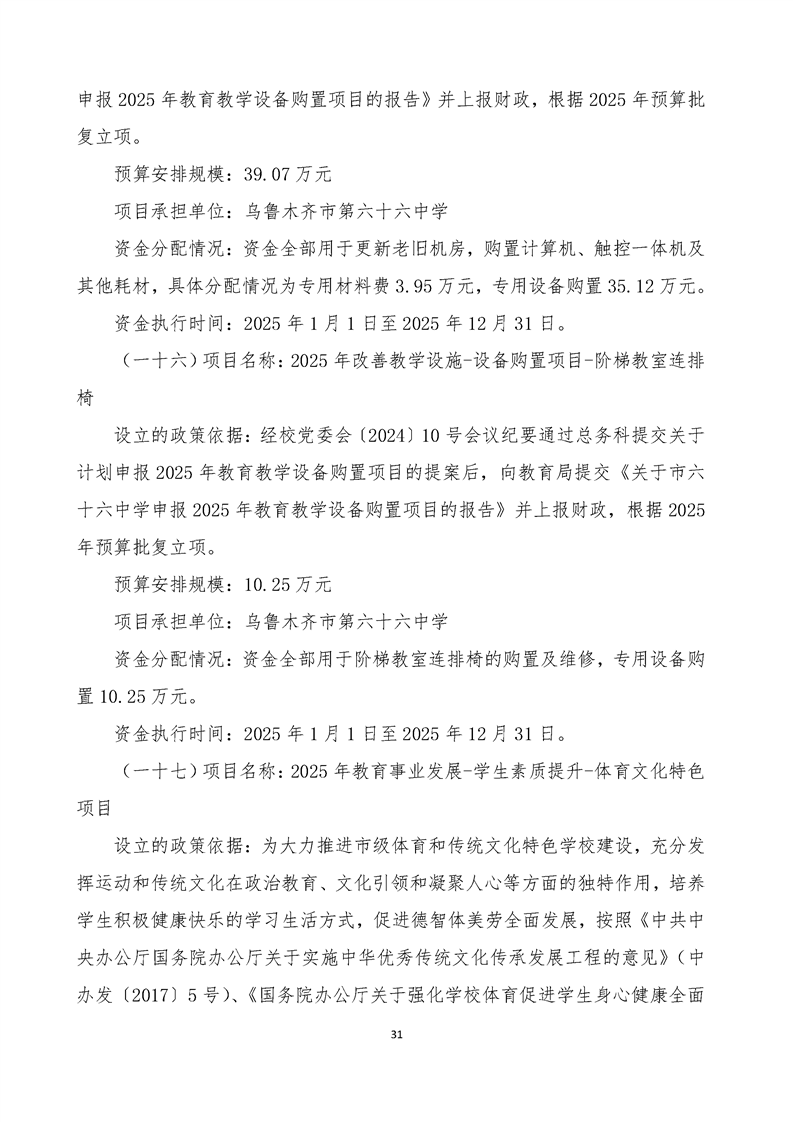 申报 2025 年教育教学设备购置项目的报告》并上报财政，根据 2025 年预算批复立项。

预算安排规模：39.07 万元

项目承担单位：乌鲁木齐市第六十六中学

资金分配情况：资金全部用于更新老旧机房，购置计算机、触控一体机及其他耗材，具体分配情况为专用材料费 3.95 万元，专用设备购置 35.12 万元。

资金执行时间：2025 年 1 月 1 日至 2025 年 12 月 31 日。

（一十六）项目名称：2025 年改善教学设施-设备购置项目-阶梯教室连排椅

设立的政策依据：经校党委会〔2024〕10 号会议纪要通过总务科提交关于计划申报 2025 年教育教学设备购置项目的提案后，向教育局提交《关于市六十六中学申报 2025 年教育教学设备购置项目的报告》并上报财政，根据 2025 年预算批复立项。

预算安排规模：10.25 万元

项目承担单位：乌鲁木齐市第六十六中学

资金分配情况：资金全部用于阶梯教室连排椅的购置及维修，专用设备购置 10.25 万元。

资金执行时间：2025 年 1 月 1 日至 2025 年 12 月 31 日。

（一十七）项目名称：2025 年教育事业发展-学生素质提升-体育文化特色项目

设立的政策依据：为大力推进市级体育和传统文化特色学校建设，充分发挥运动和传统文化在政治教育、文化引领和凝聚人心等方面的独特作用，培养学生积极健康快乐的学习生活方式，促进德智体美劳全面发展，按照《中共中央办公厅国务院办公厅关于实施中华优秀传统文化传承发展工程的意见》（中办发〔2017〕5 号）、《国务院办公厅关于强化学校体育促进学生身心健康全面

31